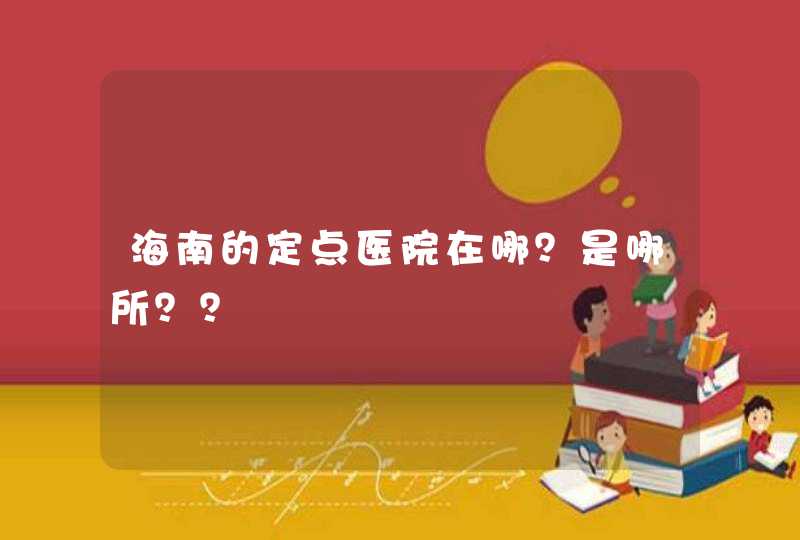 海南的定点医院在哪？是哪所？？